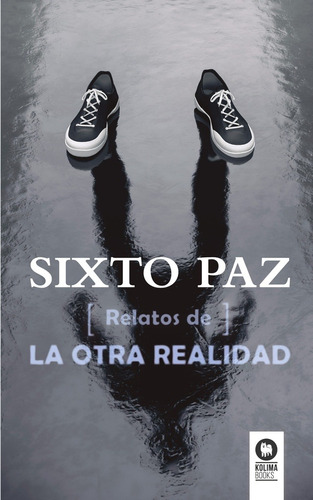 SIXTO PAZ

[ Relatos de ]

LA OTRA REALIDAD

KOLIMA BOOKS